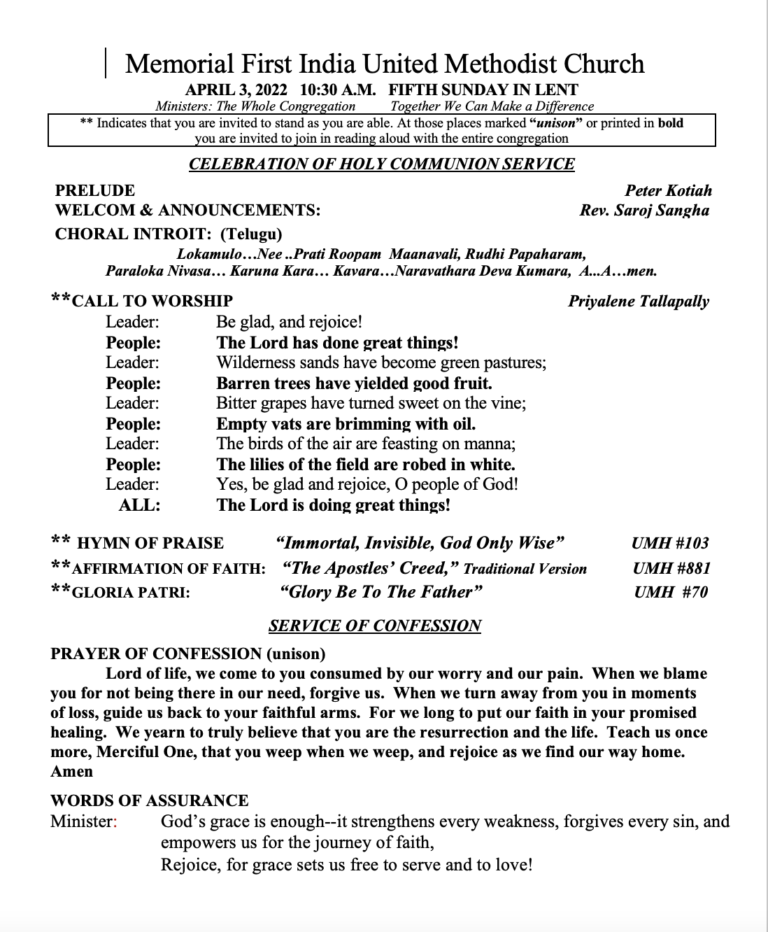 Memorial First India United Methodist Church
APRIL 3, 2022 10:30 A.M. FIFTH SUNDAY IN LENT
Ministers: The Whole Congregation Together We Can Make a Difference
** Indicates that you are invited to stand as you are able. At those places marked "unison" or printed in bold you are invited to join in reading aloud with the entire congregation

CELEBRATION OF HOLY COMMUNION SERVICE

PRELUDE Peter Kotiah
WELCOM & ANNOUNCEMENTS: Rev. Saroj Sangha
CHORAL INTROIT: (Telugu)
Lokamulo…Nee ..Prati Roopam Maanavali, Rudhi Papaharam, Paraloka Nivasa… Karuna Kara… Kavara…Naravathara Deva Kumara, A...A…men.

**CALL TO WORSHIP Priyalene Tallapally
Leader: Be glad, and rejoice!
People: The Lord has done great things!
Leader: Wilderness sands have become green pastures;
People: Barren trees have yielded good fruit.
Leader: Bitter grapes have turned sweet on the vine;
People: Empty vats are brimming with oil.
Leader: The birds of the air are feasting on manna;
People: The lilies of the field are robed in white.
Leader: Yes, be glad and rejoice, O people of God!
ALL: The Lord is doing great things!

** HYMN OF PRAISE "Immortal, Invisible, God Only Wise" UMH #103
**AFFIRMATION OF FAITH: "The Apostles' Creed," Traditional Version UMH #881
**GLORIA PATRI: "Glory Be To The Father" UMH #70

SERVICE OF CONFESSION

PRAYER OF CONFESSION (unison)
Lord of life, we come to you consumed by our worry and our pain. When we blame you for not being there in our need, forgive us. When we turn away from you in moments of loss, guide us back to your faithful arms. For we long to put our faith in your promised healing. We yearn to truly believe that you are the resurrection and the life. Teach us once more, Merciful One, that you weep when we weep, and rejoice as we find our way home. Amen

WORDS OF ASSURANCE
Minister: God's grace is enough--it strengthens every weakness, forgives every sin, and empowers us for the journey of faith,
Rejoice, for grace sets us free to serve and to love!